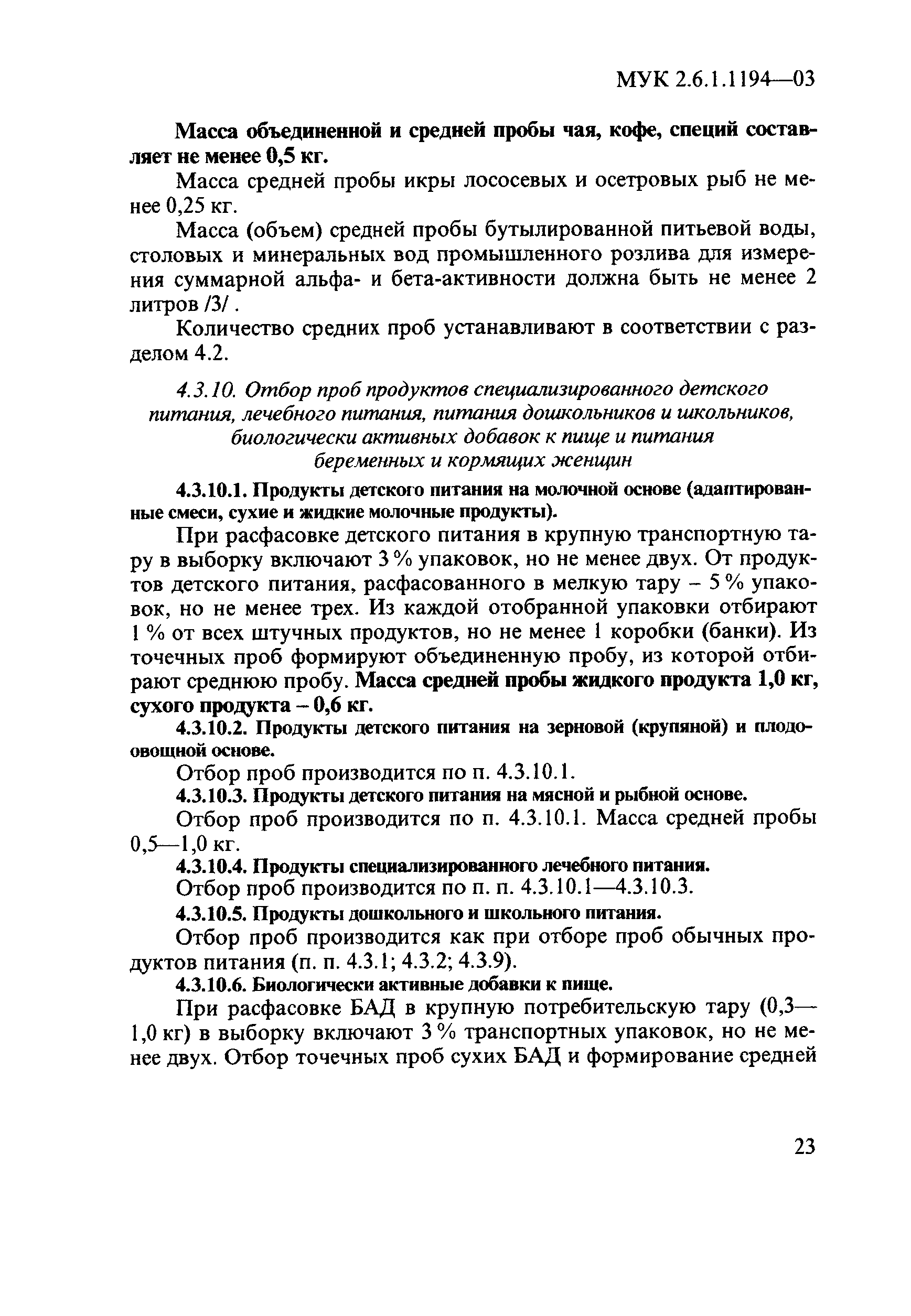 МУК 2.6.1.1194—03

Масса объединенной и средней пробы чая, кофе, специй составляет не менее 0,5 кг.

Масса средней пробы икры лососевых и осетровых рыб не менее 0,25 кг.

Масса (объем) средней пробы бутылированной питьевой воды, столовых и минеральных вод промышленного розлива для измерения суммарной альфа- и бета-активности должна быть не менее 2 литров /3/ .

Количество средних проб устанавливают в соответствии с разделом 4.2.

4.3.10. Отбор проб продуктов специализированного детского питания, лечебного питания, питания дошкольников и школьников, биологически активных добавок к пище и питания беременных и кормящих женщин

4.3.10.1. Продукты детского питания на молочной основе (адаптированные смеси, сухие и жидкие молочные продукты).

При расфасовке детского питания в крупную транспортную тару в выборку включают 3 % упаковок, но не менее двух. От продуктов детского питания, расфасованного в мелкую тару – 5 % упаковок, но не менее трех. Из каждой отобранной упаковки отбирают 1 % от всех штучных продуктов, но не менее 1 коробки (банки). Из точечных проб формируют объединенную пробу, из которой отбирают среднюю пробу. Масса средней пробы жидкого продукта 1,0 кг, сухого продукта – 0,6 кг.

4.3.10.2. Продукты детского питания на зерновой (крупяной) и плодоовощной основе.

Отбор проб производится по п. 4.3.10.1.

4.3.10.3. Продукты детского питания на мясной и рыбной основе.

Отбор проб производится по п. 4.3.10.1. Масса средней пробы 0,5—1,0 кг.

4.3.10.4. Продукты специализированного лечебного питания.

Отбор проб производится по п. п. 4.3.10.1—4.3.10.3.

4.3.10.5. Продукты дошкольного и школьного питания.

Отбор проб производится как при отборе проб обычных продуктов питания (п. п. 4.3.1; 4.3.2; 4.3.9).

4.3.10.6. Биологически активные добавки к пище.

При расфасовке БАД в крупную потребительскую тару (0,3—1,0 кг) в выборку включают 3 % транспортных упаковок, но не менее двух. Отбор точечных проб сухих БАД и формирование средней

23